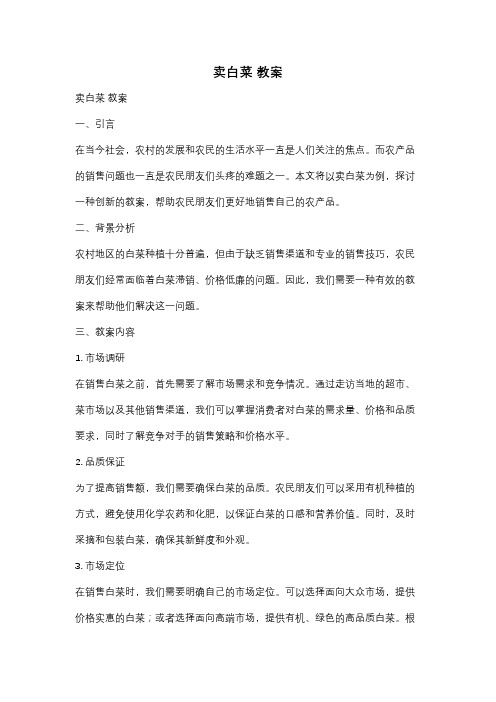 卖白菜 教案

卖白菜 教案

一、引言

在当今社会，农村的发展和农民的生活水平一直是人们关注的焦点。而农产品的销售问题也一直是农民朋友们头疼的难题之一。本文将以卖白菜为例，探讨一种创新的教案，帮助农民朋友们更好地销售自己的农产品。

二、背景分析

农村地区的白菜种植十分普遍，但由于缺乏销售渠道和专业的销售技巧，农民朋友们经常面临着白菜滞销、价格低廉的问题。因此，我们需要一种有效的教案来帮助他们解决这一问题。

三、教案内容

1. 市场调研

在销售白菜之前，首先需要了解市场需求和竞争情况。通过走访当地的超市、菜市场以及其他销售渠道，我们可以掌握消费者对白菜的需求量、价格和品质要求，同时了解竞争对手的销售策略和价格水平。

2. 品质保证

为了提高销售额，我们需要确保白菜的品质。农民朋友们可以采用有机种植的方式，避免使用化学农药和化肥，以保证白菜的口感和营养价值。同时，及时采摘和包装白菜，确保其新鲜度和外观。

3. 市场定位

在销售白菜时，我们需要明确自己的市场定位。可以选择面向大众市场，提供价格实惠的白菜；或者选择面向高端市场，提供有机、绿色的高品质白菜。根